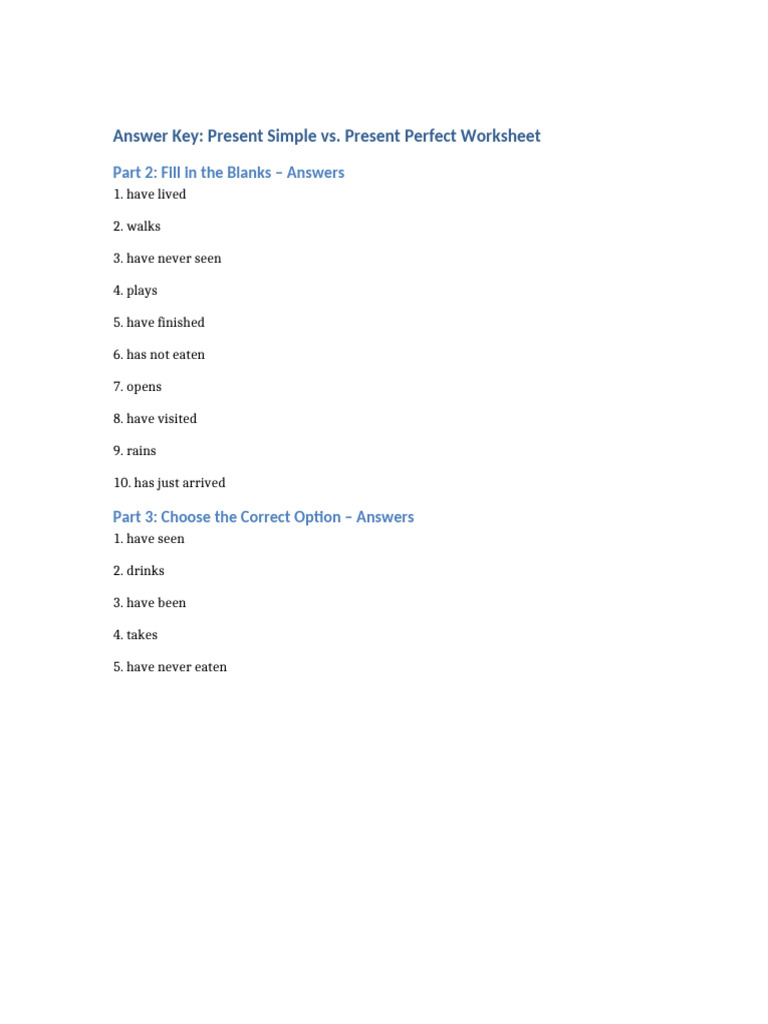 Answer Key: Present Simple vs. Present Perfect Worksheet

Part 2: Fill in the Blanks – Answers

1. have lived

2. walks

3. have never seen

4. plays

5. have finished

6. has not eaten

7. opens

8. have visited

9. rains

10. has just arrived

Part 3: Choose the Correct Option – Answers

1. have seen

2. drinks

3. have been

4. takes

5. have never eaten